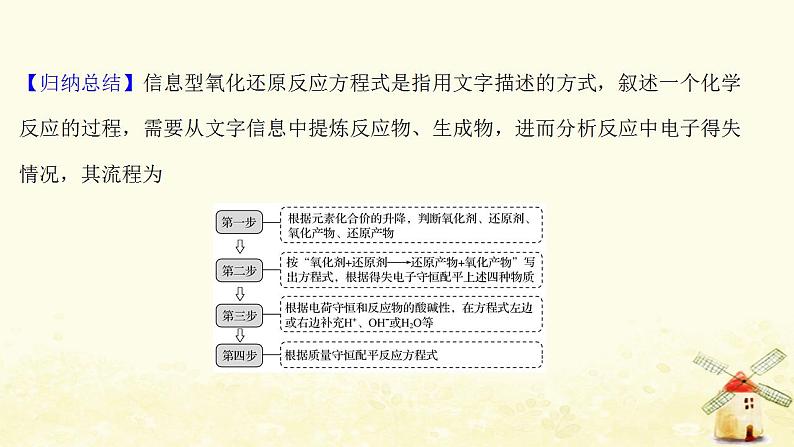 【归纳总结】信息型氧化还原反应方程式是指用文字描述的方式，叙述一个化学反应的过程，需要从文字信息中提炼反应物、生成物，进而分析反应中电子得失情况，其流程为

第一步 根据元素化合价的升降，判断氧化剂、还原剂、氧化产物、还原产物

第二步 按“氧化剂+还原剂——→还原产物+氧化产物”写出方程式，根据得失电子守恒配平上述四种物质

第三步 根据电荷守恒和反应物的酸碱性，在方程式左边或右边补充$H^+$、$OH^-$或$H_2O$等

第四步 根据质量守恒配平反应方程式